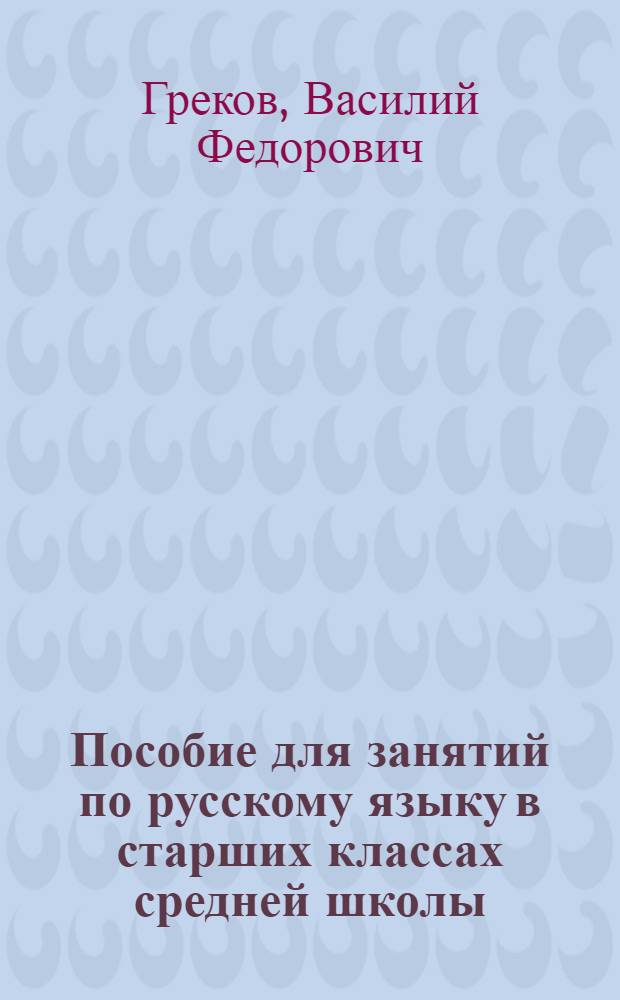 Греков, Василий Федорович

Пособие для занятий по русскому языку в старших классах средней школы